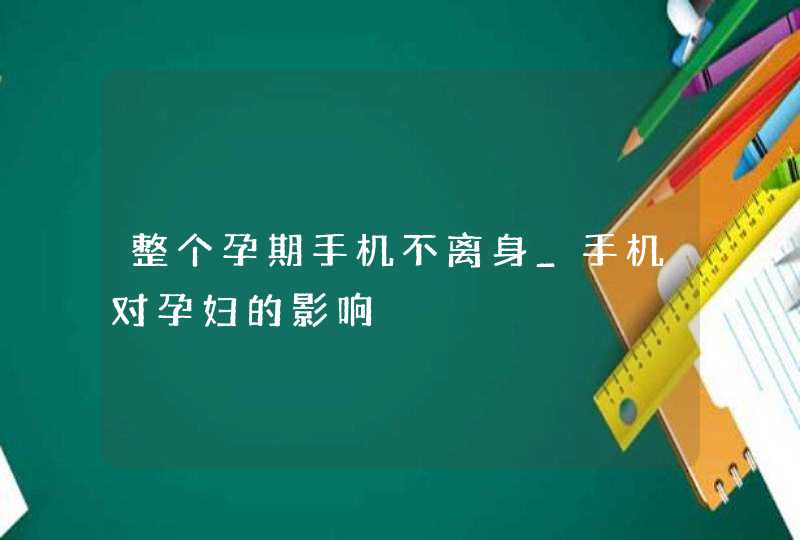 整个孕期手机不离身_手机对孕妇的影响